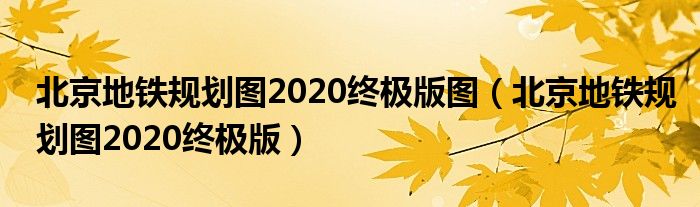 北京地铁规划图2020终极版图（北京地铁规划图2020终极版）